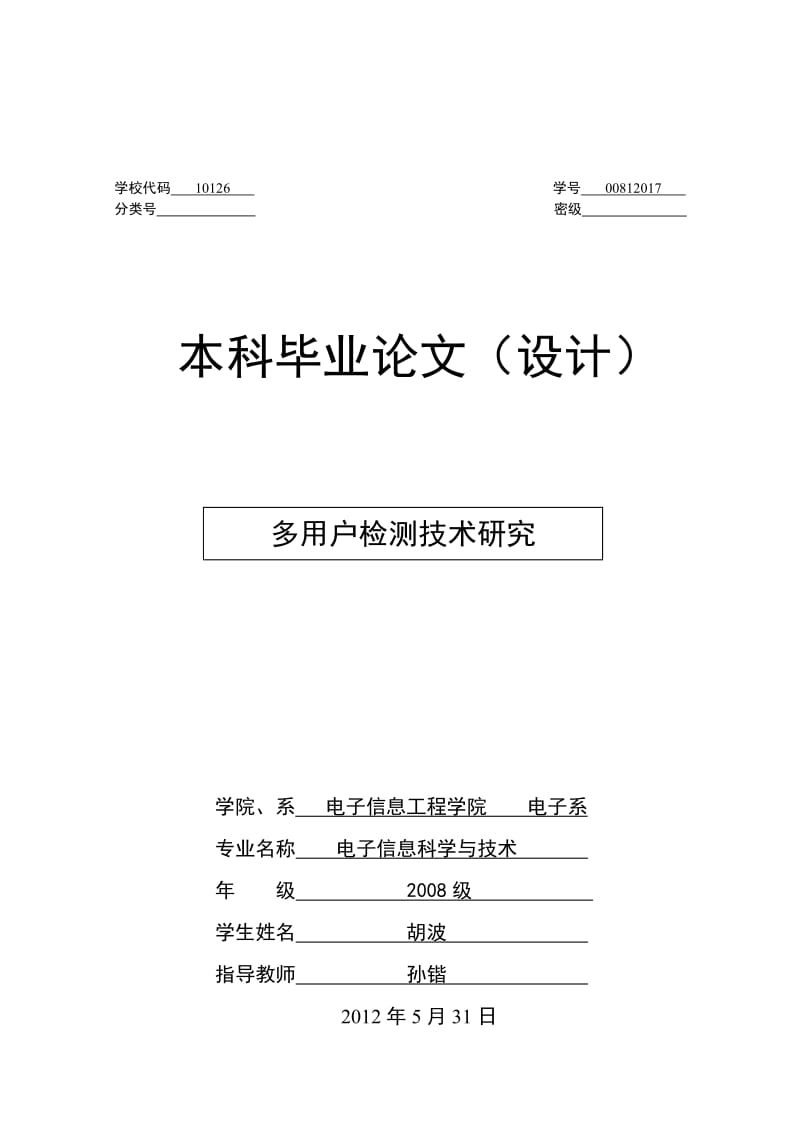 学校代码 10126
分类号

学号 00812017
密级

本科毕业论文（设计）

多用户检测技术研究

学院、系 电子信息工程学院 电子系
专业名称 电子信息科学与技术
年 级 2008 级
学生姓名 胡波
指导教师 孙锴

2012 年 5 月 31 日